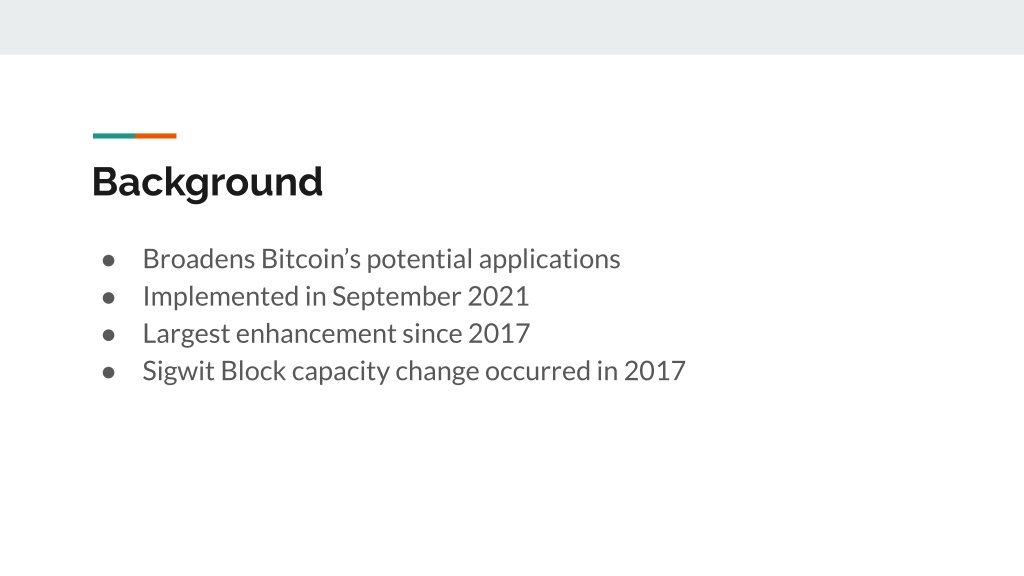 Background

• Broadens Bitcoin's potential applications
• Implemented in September 2021
• Largest enhancement since 2017
• Sigwit Block capacity change occurred in 2017